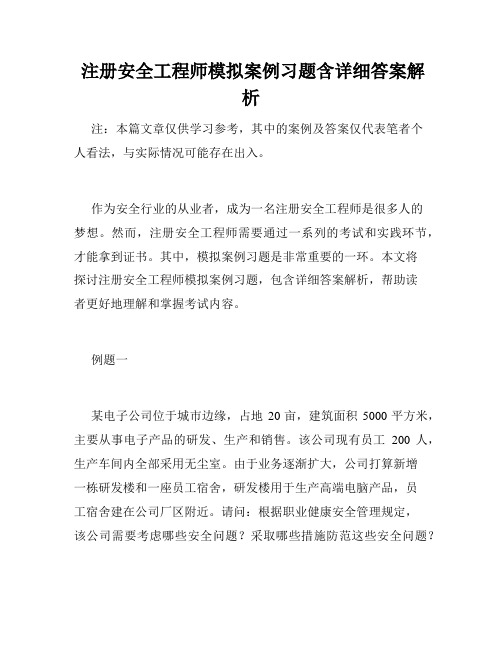 注册安全工程师模拟案例习题含详细答案解析

注：本篇文章仅供学习参考，其中的案例及答案仅代表笔者个人看法，与实际情况可能存在出入。

作为安全行业的从业者，成为一名注册安全工程师是很多人的梦想。然而，注册安全工程师需要通过一系列的考试和实践环节，才能拿到证书。其中，模拟案例习题是非常重要的一环。本文将探讨注册安全工程师模拟案例习题，包含详细答案解析，帮助读者更好地理解和掌握考试内容。

例题一

某电子公司位于城市边缘，占地 20 亩，建筑面积 5000 平方米，主要从事电子产品的研发、生产和销售。该公司现有员工 200 人，生产车间内全部采用无尘室。由于业务逐渐扩大，公司打算新增一栋研发楼和一座员工宿舍，研发楼用于生产高端电脑产品，员工宿舍建在公司厂区附近。请问：根据职业健康安全管理规定，该公司需要考虑哪些安全问题？采取哪些措施防范这些安全问题？